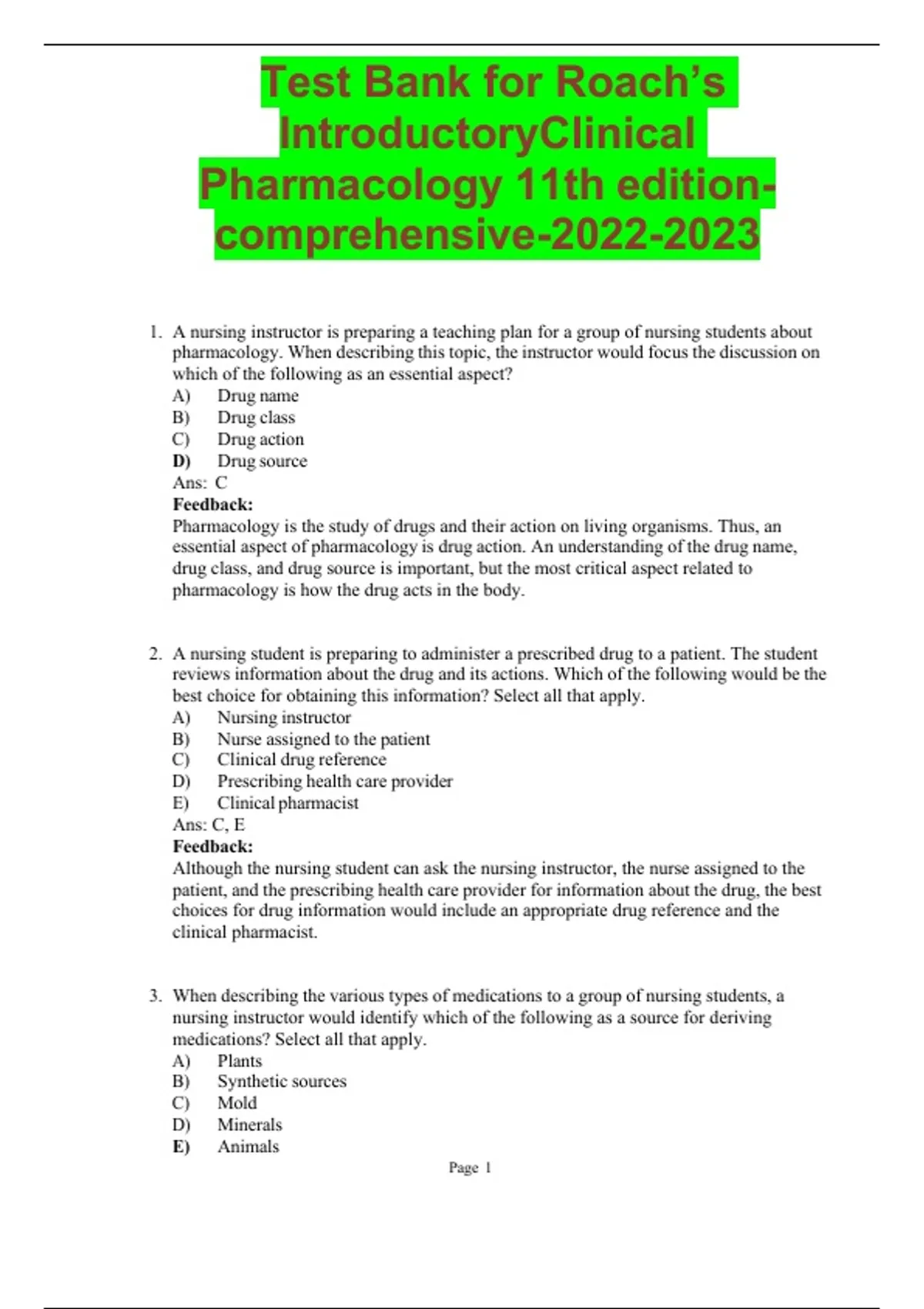 Test Bank for Roach's IntroductoryClinical Pharmacology 11th edition-comprehensive-2022-2023

1. A nursing instructor is preparing a teaching plan for a group of nursing students about pharmacology. When describing this topic, the instructor would focus the discussion on which of the following as an essential aspect?
A) Drug name
B) Drug class
C) Drug action
D) Drug source
Ans: C
Feedback:
Pharmacology is the study of drugs and their action on living organisms. Thus, an essential aspect of pharmacology is drug action. An understanding of the drug name, drug class, and drug source is important, but the most critical aspect related to pharmacology is how the drug acts in the body.

2. A nursing student is preparing to administer a prescribed drug to a patient. The student reviews information about the drug and its actions. Which of the following would be the best choice for obtaining this information? Select all that apply.
A) Nursing instructor
B) Nurse assigned to the patient
C) Clinical drug reference
D) Prescribing health care provider
E) Clinical pharmacist
Ans: C, E
Feedback:
Although the nursing student can ask the nursing instructor, the nurse assigned to the patient, and the prescribing health care provider for information about the drug, the best choices for drug information would include an appropriate drug reference and the clinical pharmacist.

3. When describing the various types of medications to a group of nursing students, a nursing instructor would identify which of the following as a source for deriving medications? Select all that apply.
A) Plants
B) Synthetic sources
C) Mold
D) Minerals
E) Animals

Page 1